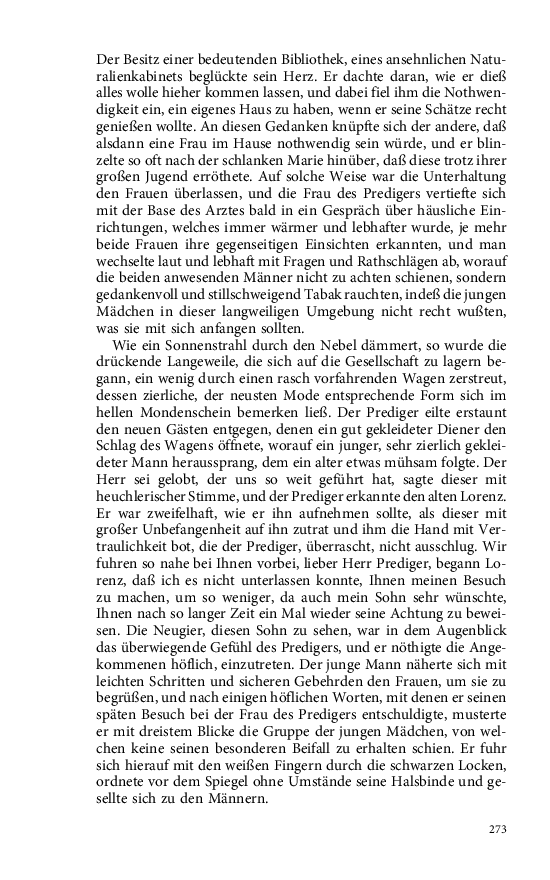 Der Besitz einer bedeutenden Bibliothek, eines ansehnlichen Naturalienkabinets beglückte sein Herz. Er dachte daran, wie er dieß alles wolle hieher kommen lassen, und dabei fiel ihm die Nothwendigkeit ein, ein eigenes Haus zu haben, wenn er seine Schätze recht genießen wollte. An diesen Gedanken knüpfte sich der andere, daß alsdann eine Frau im Hause nothwendig sein würde, und er blinzelte so oft nach der schlanken Marie hinüber, daß diese trotz ihrer großen Jugend erröthete. Auf solche Weise war die Unterhaltung den Frauen überlassen, und die Frau des Predigers vertiefte sich mit der Base des Arztes bald in ein Gespräch über häusliche Einrichtungen, welches immer wärmer und lebhafter wurde, je mehr beide Frauen ihre gegenseitigen Einsichten erkannten, und man wechselte laut und lebhaft mit Fragen und Rathschlägen ab, worauf die beiden anwesenden Männer nicht zu achten schienen, sondern gedankenvoll und stillschweigend Tabak rauchten, indeß die jungen Mädchen in dieser langweiligen Umgebung nicht recht wußten, was sie mit sich anfangen sollten.

Wie ein Sonnenstrahl durch den Nebel dämmert, so wurde die drückende Langeweile, die sich auf die Gesellschaft zu lagern begann, ein wenig durch einen rasch vorfahrenden Wagen zerstreut, dessen zierliche, der neusten Mode entsprechende Form sich im hellen Mondenschein bemerken ließ. Der Prediger eilte erstaunt den neuen Gästen entgegen, denen ein gut gekleideter Diener den Schlag des Wagens öffnete, worauf ein junger, sehr zierlich gekleideter Mann heraussprang, dem ein alter etwas mühsam folgte. Der Herr sei gelobt, der uns so weit geführt hat, sagte dieser mit heuchlerischer Stimme, und der Prediger erkannte den alten Lorenz. Er war zweifelhaft, wie er ihn aufnehmen sollte, als dieser mit großer Unbefangenheit auf ihn zutrat und ihm die Hand mit Vertraulichkeit bot, die der Prediger, überrascht, nicht ausschlug. Wir fuhren so nahe bei Ihnen vorbei, lieber Herr Prediger, begann Lorenz, daß ich es nicht unterlassen konnte, Ihnen meinen Besuch zu machen, um so weniger, da auch mein Sohn sehr wünschte, Ihnen nach so langer Zeit ein Mal wieder seine Achtung zu beweisen. Die Neugier, diesen Sohn zu sehen, war in dem Augenblick das überwiegende Gefühl des Predigers, und er nöthigte die Angekommenen höflich, einzutreten. Der junge Mann näherte sich mit leichten Schritten und sicheren Gebehrden den Frauen, um sie zu begrüßen, und nach einigen höflichen Worten, mit denen er seinen späten Besuch bei der Frau des Predigers entschuldigte, musterte er mit dreistem Blicke die Gruppe der jungen Mädchen, von welchen keine seinen besonderen Beifall zu erhalten schien. Er fuhr sich hierauf mit den weißen Fingern durch die schwarzen Locken, ordnete vor dem Spiegel ohne Umstände seine Halsbinde und gesellte sich zu den Männern.

273